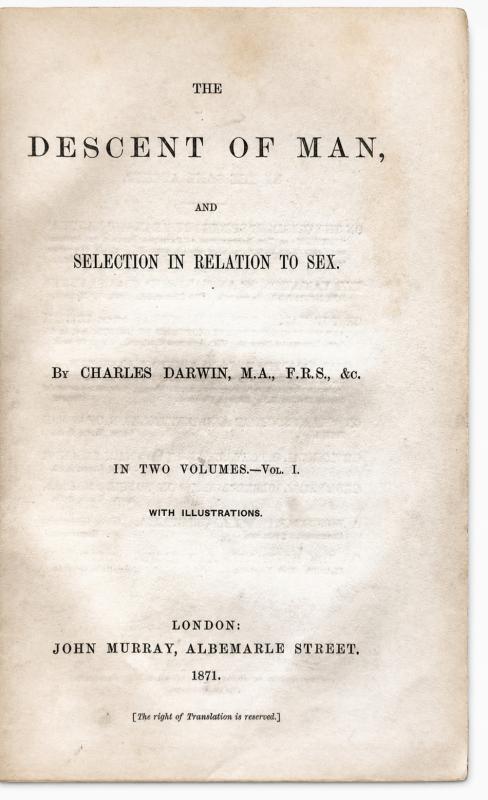 THE

DESCENT OF MAN,

AND

SELECTION IN RELATION TO SEX.

By CHARLES DARWIN, M.A., F.R.S., &c.

IN TWO VOLUMES.—Vol. I.

WITH ILLUSTRATIONS.

LONDON:
JOHN MURRAY, ALBEMARLE STREET.
1871.

[The right of Translation is reserved.]